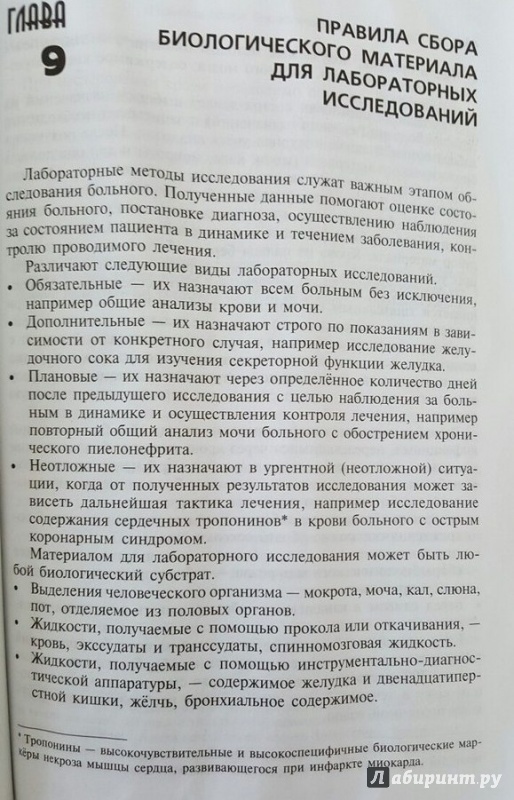 ГЛАВА
9

ПРАВИЛА СБОРА БИОЛОГИЧЕСКОГО МАТЕРИАЛА ДЛЯ ЛАБОРАТОРНЫХ ИССЛЕДОВАНИЙ

Лабораторные методы исследования служат важным этапом обследования больного. Полученные данные помогают оценке состояния больного, постановке диагноза, осуществлению наблюдения за состоянием пациента в динамике и течением заболевания, контролю проводимого лечения.

Различают следующие виды лабораторных исследований.

• Обязательные — их назначают всем больным без исключения, например общие анализы крови и мочи.

• Дополнительные — их назначают строго по показаниям в зависимости от конкретного случая, например исследование желудочного сока для изучения секреторной функции желудка.

• Плановые — их назначают через определённое количество дней после предыдущего исследования с целью наблюдения за больным в динамике и осуществления контроля лечения, например повторный общий анализ мочи больного с обострением хронического пиелонефрита.

• Неотложные — их назначают в ургентной (неотложной) ситуации, когда от полученных результатов исследования может зависеть дальнейшая тактика лечения, например исследование содержания сердечных тропонинов* в крови больного с острым коронарным синдромом.

Материалом для лабораторного исследования может быть любой биологический субстрат.

• Выделения человеческого организма — мокрота, моча, кал, слюна, пот, отделяемое из половых органов.

• Жидкости, получаемые с помощью прокола или откачивания, — кровь, экссудаты и транссудаты, спинномозговая жидкость.

• Жидкости, получаемые с помощью инструментально-диагностической аппаратуры, — содержимое желудка и двенадцатиперстной кишки, жёлчь, бронхиальное содержимое.

* Тропонины — высокочувствительные и высокоспецифичные биологические маркёры некроза мышцы сердца, развивающегося при инфаркте миокарда.

Лабиринт.ру